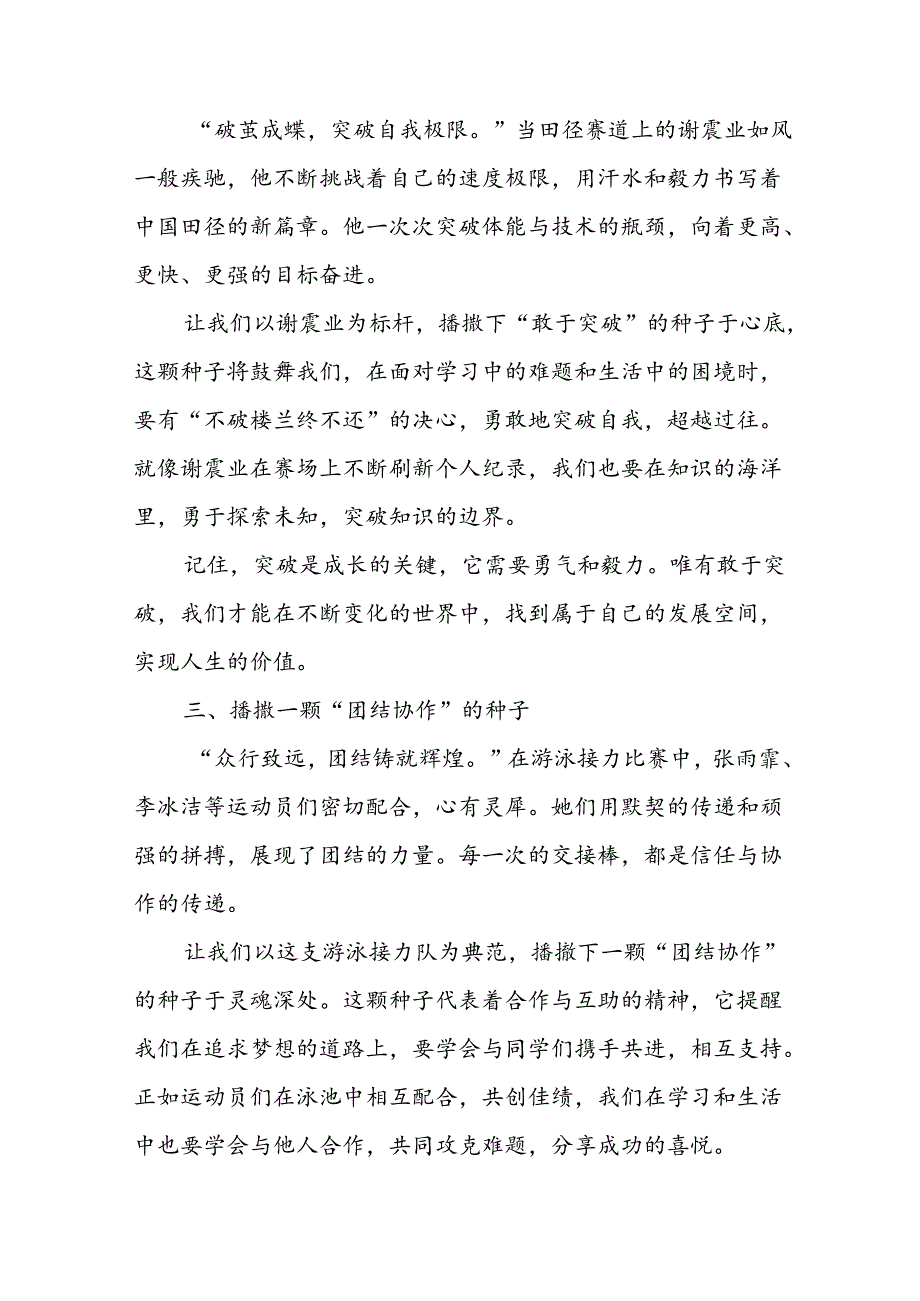 “破茧成蝶，突破自我极限。”当田径赛道上的谢震业如风一般疾驰，他不断挑战着自己的速度极限，用汗水和毅力书写着中国田径的新篇章。他一次次突破体能与技术的瓶颈，向着更高、更快、更强的目标奋进。

让我们以谢震业为标杆，播撒下“敢于突破”的种子于心底，这颗种子将鼓舞我们，在面对学习中的难题和生活中的困境时，要有“不破楼兰终不还”的决心，勇敢地突破自我，超越过往。就像谢震业在赛场上不断刷新个人纪录，我们也要在知识的海洋里，勇于探索未知，突破知识的边界。

记住，突破是成长的关键，它需要勇气和毅力。唯有敢于突破，我们才能在不断变化的世界中，找到属于自己的发展空间，实现人生的价值。

三、播撒一颗“团结协作”的种子

“众行致远，团结铸就辉煌。”在游泳接力比赛中，张雨霏、李冰洁等运动员们密切配合，心有灵犀。她们用默契的传递和顽强的拼搏，展现了团结的力量。每一次的交接棒，都是信任与协作的传递。

让我们以这支游泳接力队为典范，播撒下一颗“团结协作”的种子于灵魂深处。这颗种子代表着合作与互助的精神，它提醒我们在追求梦想的道路上，要学会与同学们携手共进，相互支持。正如运动员们在泳池中相互配合，共创佳绩，我们在学习和生活中也要学会与他人合作，共同攻克难题，分享成功的喜悦。